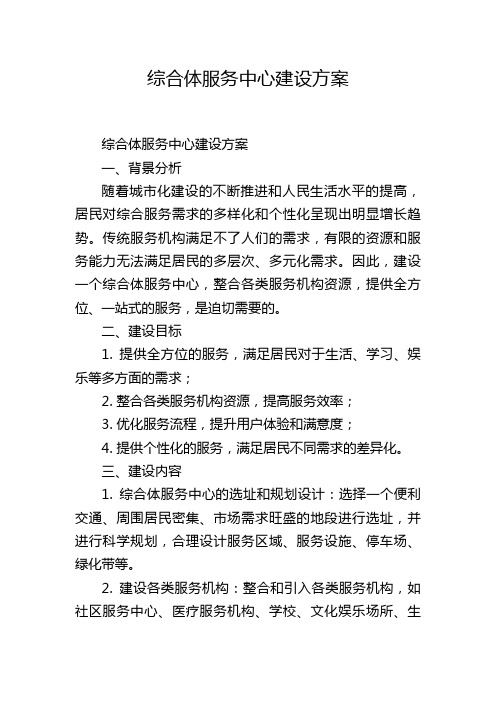 综合体服务中心建设方案

综合体服务中心建设方案

一、背景分析

随着城市化建设的不断推进和人民生活水平的提高，居民对综合服务需求的多样化和个性化呈现出明显增长趋势。传统服务机构满足不了人们的需求，有限的资源和服务能力无法满足居民的多层次、多元化需求。因此，建设一个综合体服务中心，整合各类服务机构资源，提供全方位、一站式的服务，是迫切需要的。

二、建设目标

1. 提供全方位的服务，满足居民对于生活、学习、娱乐等多方面的需求；

2. 整合各类服务机构资源，提高服务效率；

3. 优化服务流程，提升用户体验和满意度；

4. 提供个性化的服务，满足居民不同需求的差异化。

三、建设内容

1. 综合体服务中心的选址和规划设计：选择一个便利交通、周围居民密集、市场需求旺盛的地段进行选址，并进行科学规划，合理设计服务区域、服务设施、停车场、绿化带等。

2. 建设各类服务机构：整合和引入各类服务机构，如社区服务中心、医疗服务机构、学校、文化娱乐场所、生